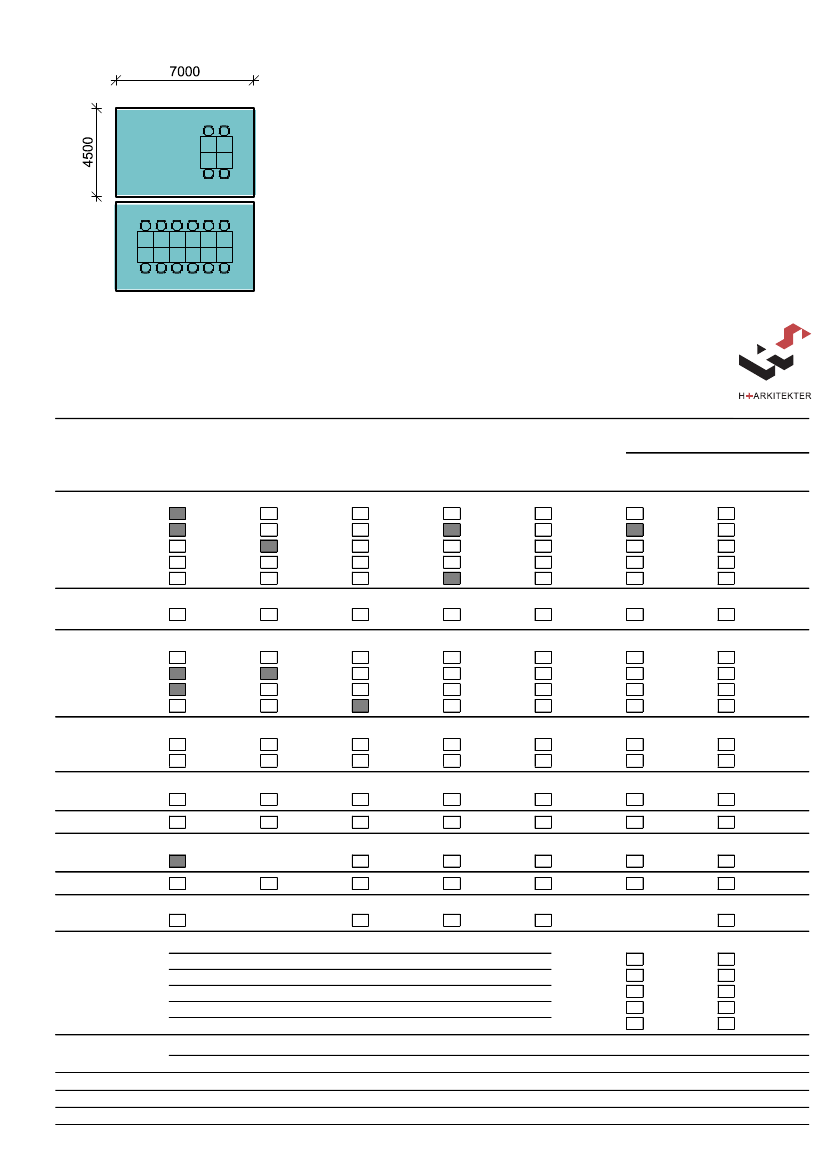 7000

4500

H+ARKITEKTER